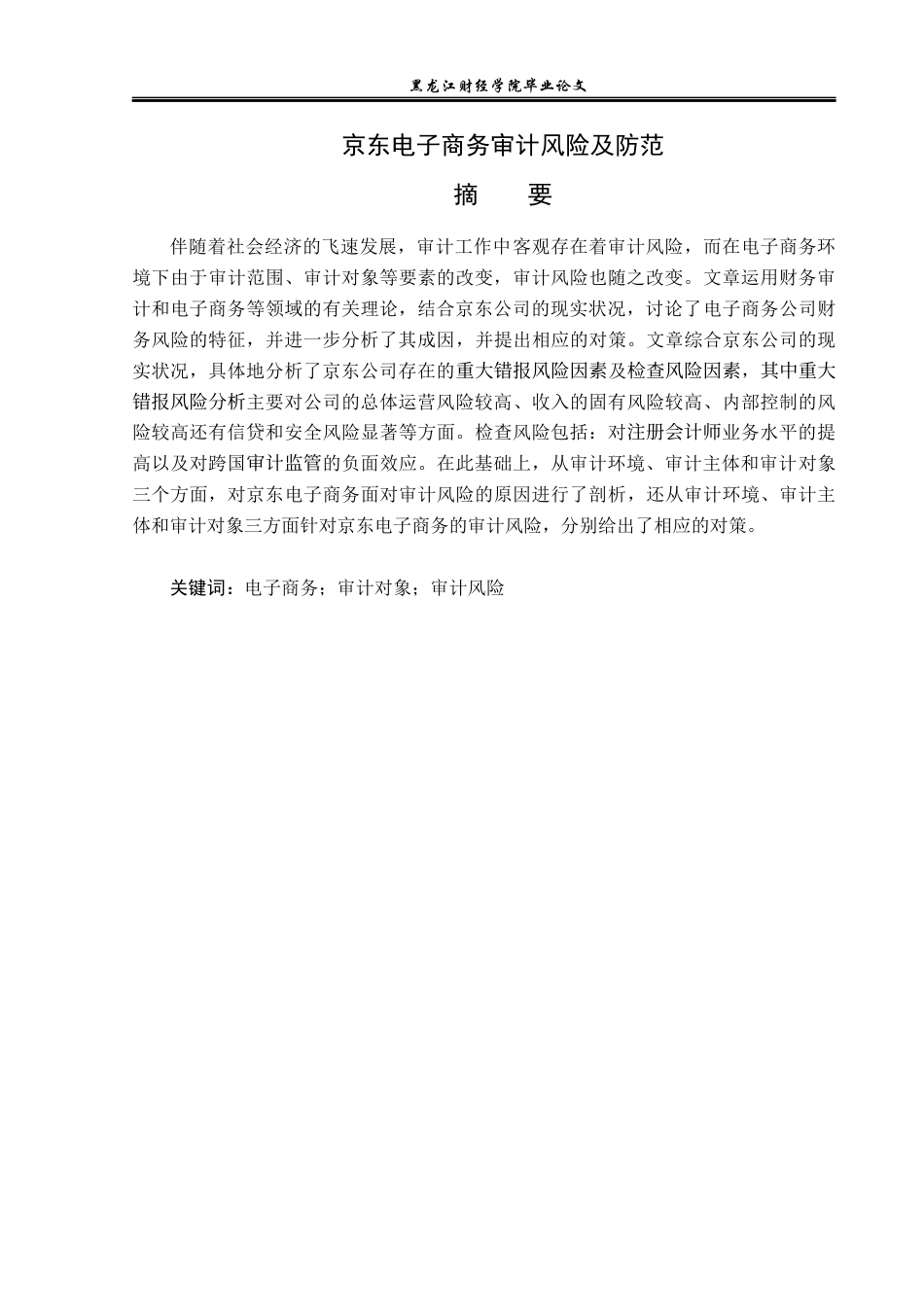 黑龙江财经学院毕业论文

京东电子商务审计风险及防范

摘　　要

伴随着社会经济的飞速发展，审计工作中客观存在着审计风险，而在电子商务环境下由于审计范围、审计对象等要素的改变，审计风险也随之改变。文章运用财务审计和电子商务等领域的有关理论，结合京东公司的现实状况，讨论了电子商务公司财务风险的特征，并进一步分析了其成因，并提出相应的对策。文章综合京东公司的现实状况，具体地分析了京东公司存在的重大错报风险因素及检查风险因素，其中重大错报风险分析主要对公司的总体运营风险较高、收入的固有风险较高、内部控制的风险较高还有信贷和安全风险显著等方面。检查风险包括：对注册会计师业务水平的提高以及对跨国审计监管的负面效应。在此基础上，从审计环境、审计主体和审计对象三个方面，对京东电子商务面对审计风险的原因进行了剖析，还从审计环境、审计主体和审计对象三方面针对京东电子商务的审计风险，分别给出了相应的对策。

关键词：电子商务；审计对象；审计风险